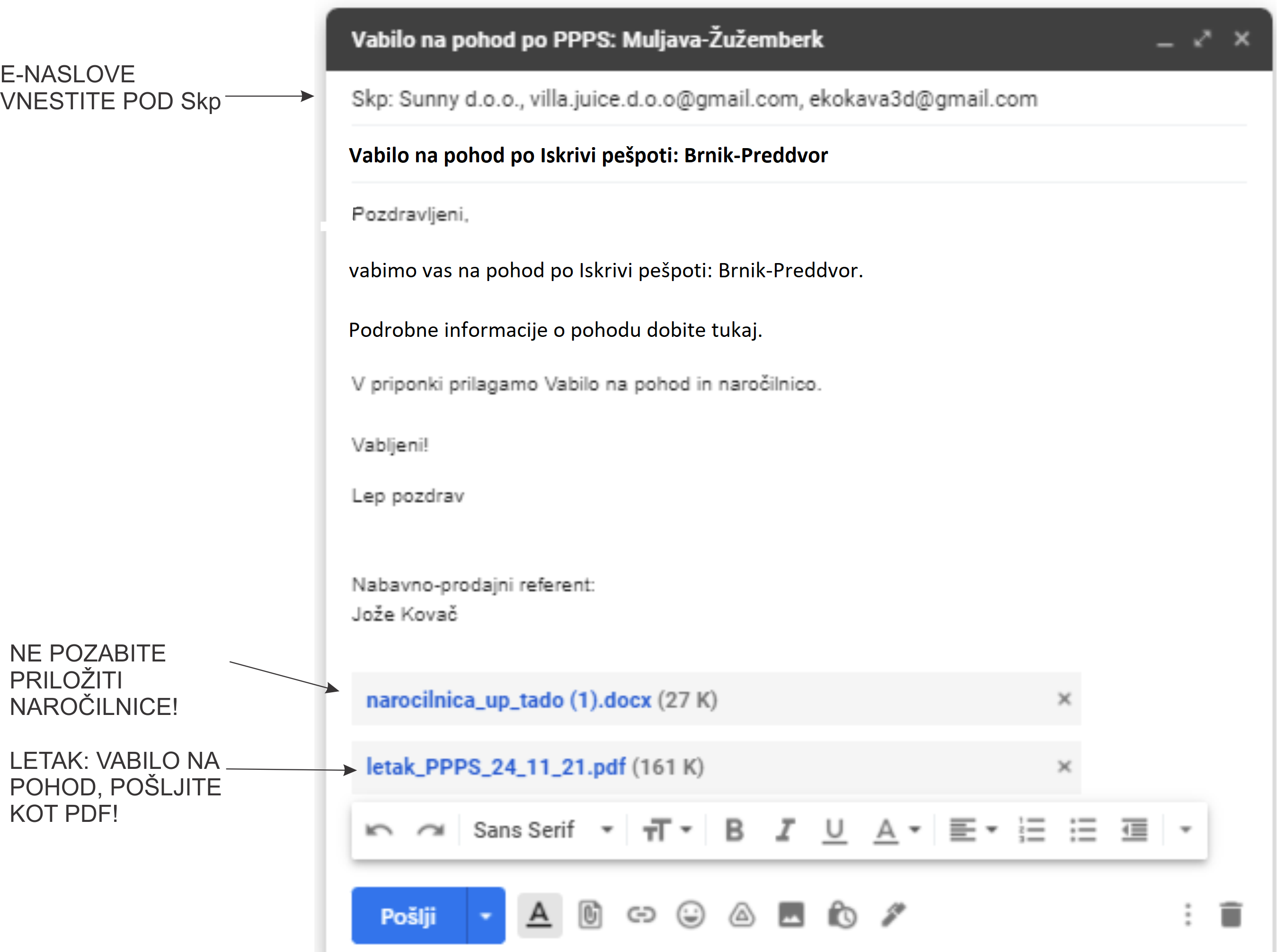 E-NASLOVE VNESTITE POD Skp

Vabilo na pohod po PPPS: Muljava-Žužemberk

Skp: Sunny d.o.o., villa.juice.d.o.o@gmail.com, ekokava3d@gmail.com

Vabilo na pohod po Iskrivi pešpoti: Brnik-Preddvor

Pozdravljeni,

vabimo vas na pohod po Iskrivi pešpoti: Brnik-Preddvor.

Podrobne informacije o pohodu dobite tukaj.

V priponki prilagamo Vabilo na pohod in naročilnico.

Vabljeni!

Lep pozdrav

Nabavno-prodajni referent:
Jože Kovač

NE POZABITE PRILOŽITI NAROČILNICE!

narocilnica_up_tado (1).docx (27 K)

LETAK: VABILO NA POHOD, POŠLJITE KOT PDF!

letak_PPPS_24_11_21.pdf (161 K)

Sans Serif

Pošlji